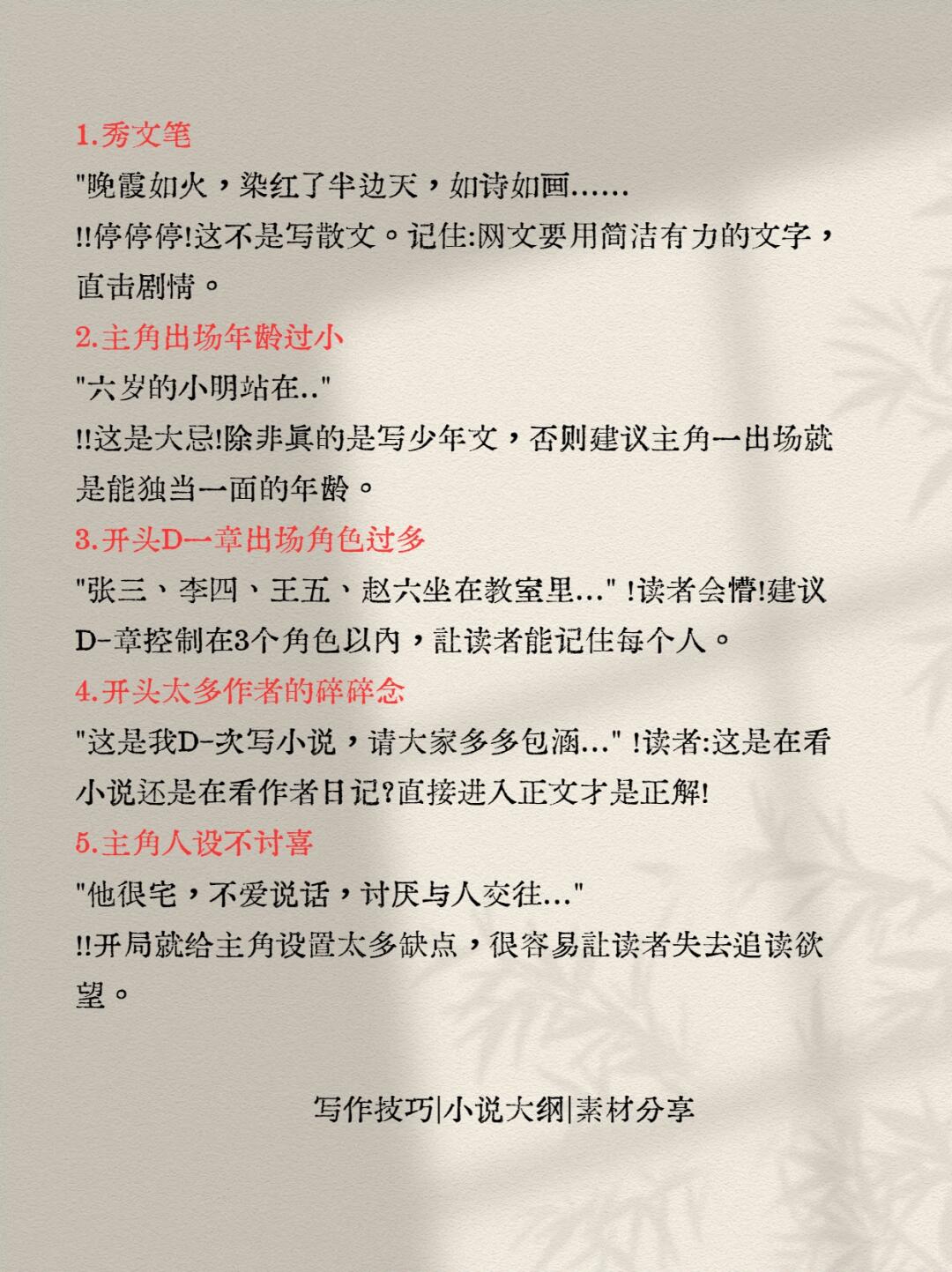 1.秀文笔

"晚霞如火，染红了半边天，如诗如画……

!!停停停!这不是写散文。记住:网文要用简洁有力的文字，直击剧情。

2.主角出场年龄过小

"六岁的小明站在.."

!!这是大忌!除非真的是写少年文，否则建议主角一出场就是能独当一面的年龄。

3.开头D一章出场角色过多

"张三、李四、王五、赵六坐在教室里..." !读者会懵!建议D-章控制在3个角色以内，让读者能记住每个人。

4.开头太多作者的碎碎念

"这是我D-次写小说，请大家多多包涵..." !读者:这是在看小说还是在看作者日记?直接进入正文才是正解!

5.主角人设不讨喜

"他很宅，不爱说话，讨厌与人交往..."

!!开局就给主角设置太多缺点，很容易让读者失去追读欲望。

写作技巧|小说大纲|素材分享